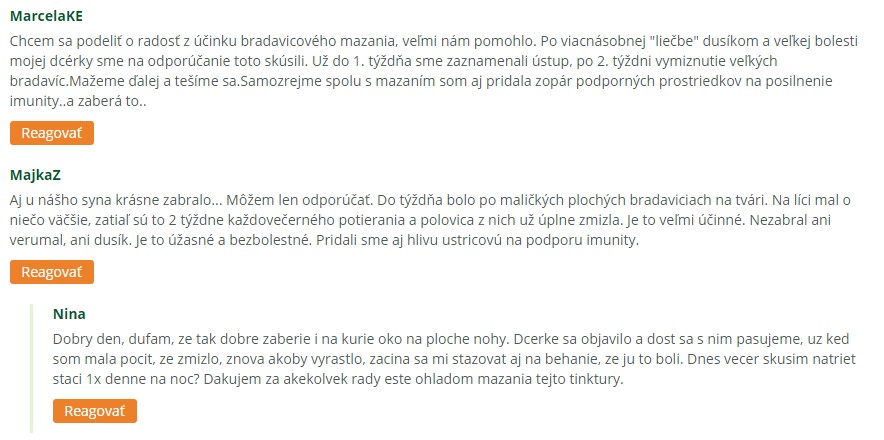 MarcelaKE

Chcem sa podeliť o radosť z účinku bradavicového mazania, veľmi nám pomohlo. Po viacnásobnej "liečbe" dusíkom a veľkej bolesti mojej dcérky sme na odporúčanie toto skúsili. Už do 1. týždňa sme zaznamenali ústup, po 2. týždni vymiznutie veľkých bradavíc.Mažeme ďalej a tešíme sa.Samozrejme spolu s mazaním som aj pridala zopár podporných prostriedkov na posilnenie imunity..a zaberá to..

Reagovať

MajkaZ

Aj u nášho syna krásne zabralo... Môžem len odporúčať. Do týždňa bolo po maličkých plochých bradaviciach na tvári. Na líci mal o niečo väčšie, zatiaľ sú to 2 týždne každovečerného potierania a polovica z nich už úplne zmizla. Je to veľmi účinné. Nezabral ani verumal, ani dusík. Je to úžasné a bezbolestné. Pridali sme aj hlivu ustricovú na podporu imunity.

Reagovať

Nina

Dobry den, dufam, ze tak dobre zaberie i na kurie oko na ploche nohy. Dcerke sa objavilo a dost sa s nim pasujeme, uz ked som mala pocit, ze zmizlo, znova akoby vyrastlo, zacina sa mi stazovat aj na behanie, ze ju to boli. Dnes vecer skusim natriet staci 1x denne na noc? Dakujem za akekolvek rady este ohladom mazania tejto tinktury.

Reagovať